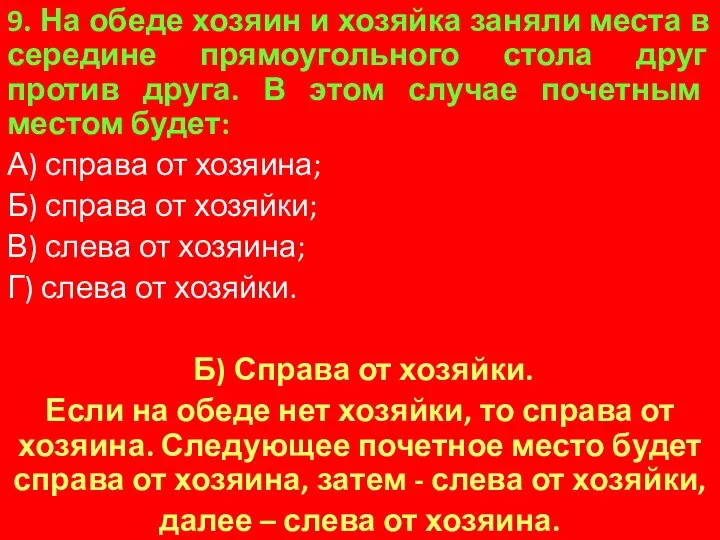 9. На обеде хозяин и хозяйка заняли места в середине прямоугольного стола друг против друга. В этом случае почетным местом будет:

А) справа от хозяина;

Б) справа от хозяйки;

В) слева от хозяина;

Г) слева от хозяйки.

Б) Справа от хозяйки.

Если на обеде нет хозяйки, то справа от хозяина. Следующее почетное место будет справа от хозяина, затем - слева от хозяйки, далее – слева от хозяина.